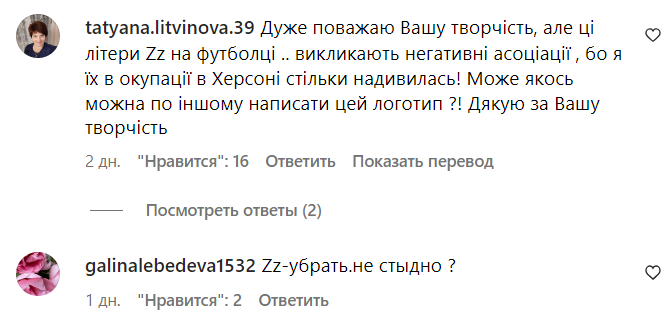 tatyana.litvinova.39 Дуже поважаю Вашу творчість, але ці літери Zz на футболці .. викликають негативні асоціації , бо я їх в окупації в Херсоні стільки надивилась! Може якось можна по іншому написати цей логотип ?! Дякую за Вашу творчість

2 дн. "Нравится": 16 Ответить Показать перевод

Посмотреть ответы (2)

galinalebedeva1532 Zz-убрать.не стыдно ?

1 дн. "Нравится": 2 Ответить